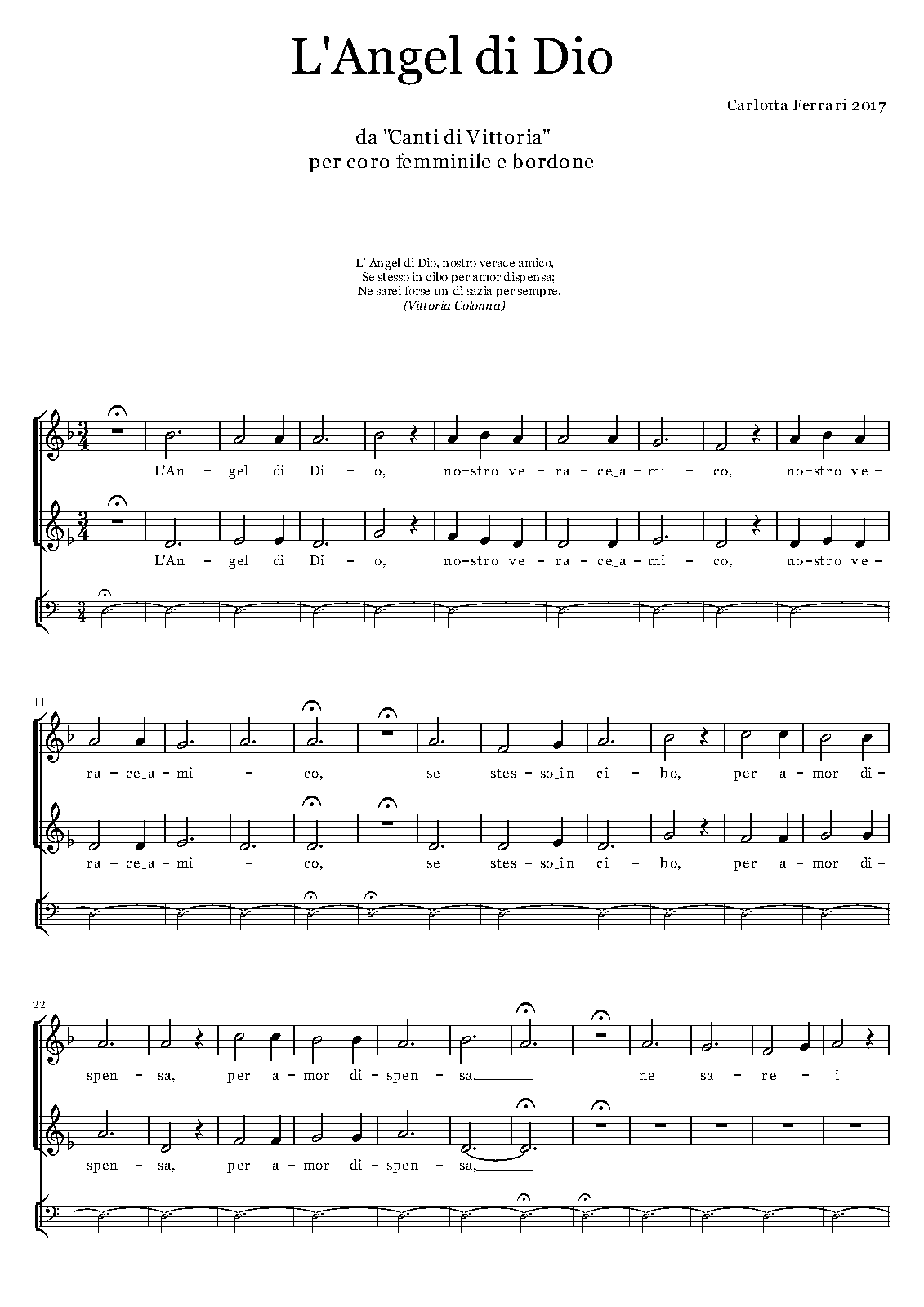 L'Angel di Dio

Carlotta Ferrari 2017

da "Canti di Vittoria"
per coro femminile e bordone

L' Angel di Dio, nostro verace amico,
Se stesso in cibo per amor dispensa;
Ne sarei forse un dì sazia per sempre.
(Vittoria Colonna)

L'An - gel di Di - o, no-stro ve - ra - ce_a - mi - co, no-stro ve-

L'An - gel di Di - o, no-stro ve - ra - ce_a - mi - co, no-stro ve-

11

ra - ce_a - mi - co, se stes - so_in ci - bo, per a - mor di-

ra - ce_a - mi - co, se stes - so_in ci - bo, per a - mor di-

22

spen - sa, per a - mor di - spen - sa, ne sa - re - i

spen - sa, per a - mor di - spen - sa,